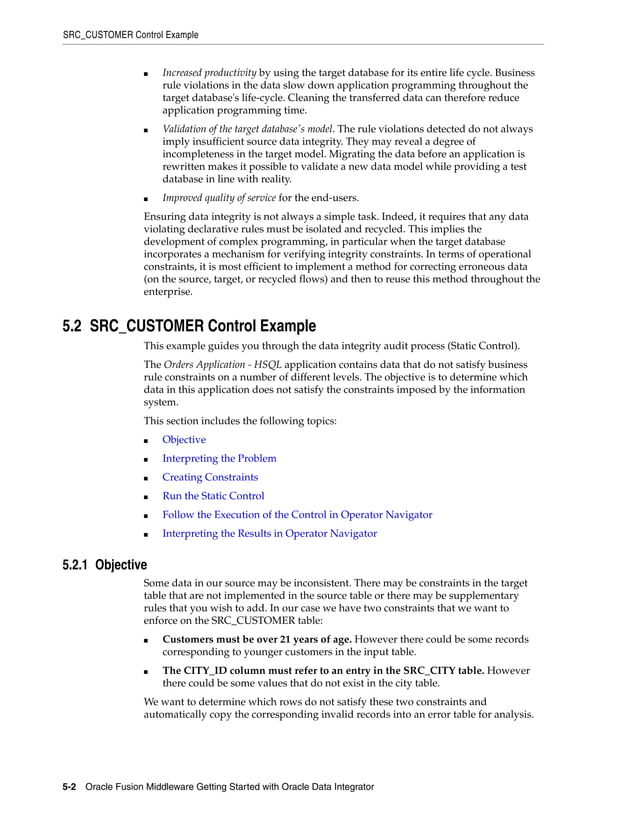 SRC_CUSTOMER Control Example

■ Increased productivity by using the target database for its entire life cycle. Business rule violations in the data slow down application programming throughout the target database's life-cycle. Cleaning the transferred data can therefore reduce application programming time.

■ Validation of the target database's model. The rule violations detected do not always imply insufficient source data integrity. They may reveal a degree of incompleteness in the target model. Migrating the data before an application is rewritten makes it possible to validate a new data model while providing a test database in line with reality.

■ Improved quality of service for the end-users.

Ensuring data integrity is not always a simple task. Indeed, it requires that any data violating declarative rules must be isolated and recycled. This implies the development of complex programming, in particular when the target database incorporates a mechanism for verifying integrity constraints. In terms of operational constraints, it is most efficient to implement a method for correcting erroneous data (on the source, target, or recycled flows) and then to reuse this method throughout the enterprise.

5.2 SRC_CUSTOMER Control Example

This example guides you through the data integrity audit process (Static Control).

The Orders Application - HSQL application contains data that do not satisfy business rule constraints on a number of different levels. The objective is to determine which data in this application does not satisfy the constraints imposed by the information system.

This section includes the following topics:

■ Objective

■ Interpreting the Problem

■ Creating Constraints

■ Run the Static Control

■ Follow the Execution of the Control in Operator Navigator

■ Interpreting the Results in Operator Navigator

5.2.1 Objective

Some data in our source may be inconsistent. There may be constraints in the target table that are not implemented in the source table or there may be supplementary rules that you wish to add. In our case we have two constraints that we want to enforce on the SRC_CUSTOMER table:

■ Customers must be over 21 years of age. However there could be some records corresponding to younger customers in the input table.

■ The CITY_ID column must refer to an entry in the SRC_CITY table. However there could be some values that do not exist in the city table.

We want to determine which rows do not satisfy these two constraints and automatically copy the corresponding invalid records into an error table for analysis.

5-2 Oracle Fusion Middleware Getting Started with Oracle Data Integrator